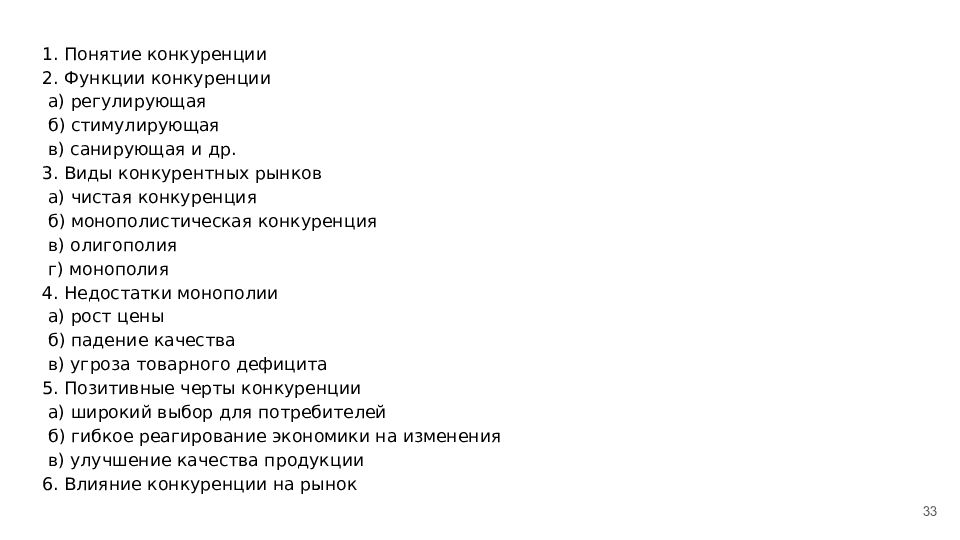 1. Понятие конкуренции
2. Функции конкуренции
а) регулирующая
б) стимулирующая
в) санирующая и др.
3. Виды конкурентных рынков
а) чистая конкуренция
б) монополистическая конкуренция
в) олигополия
г) монополия
4. Недостатки монополии
а) рост цены
б) падение качества
в) угроза товарного дефицита
5. Позитивные черты конкуренции
а) широкий выбор для потребителей
б) гибкое реагирование экономики на изменения
в) улучшение качества продукции
6. Влияние конкуренции на рынок

33